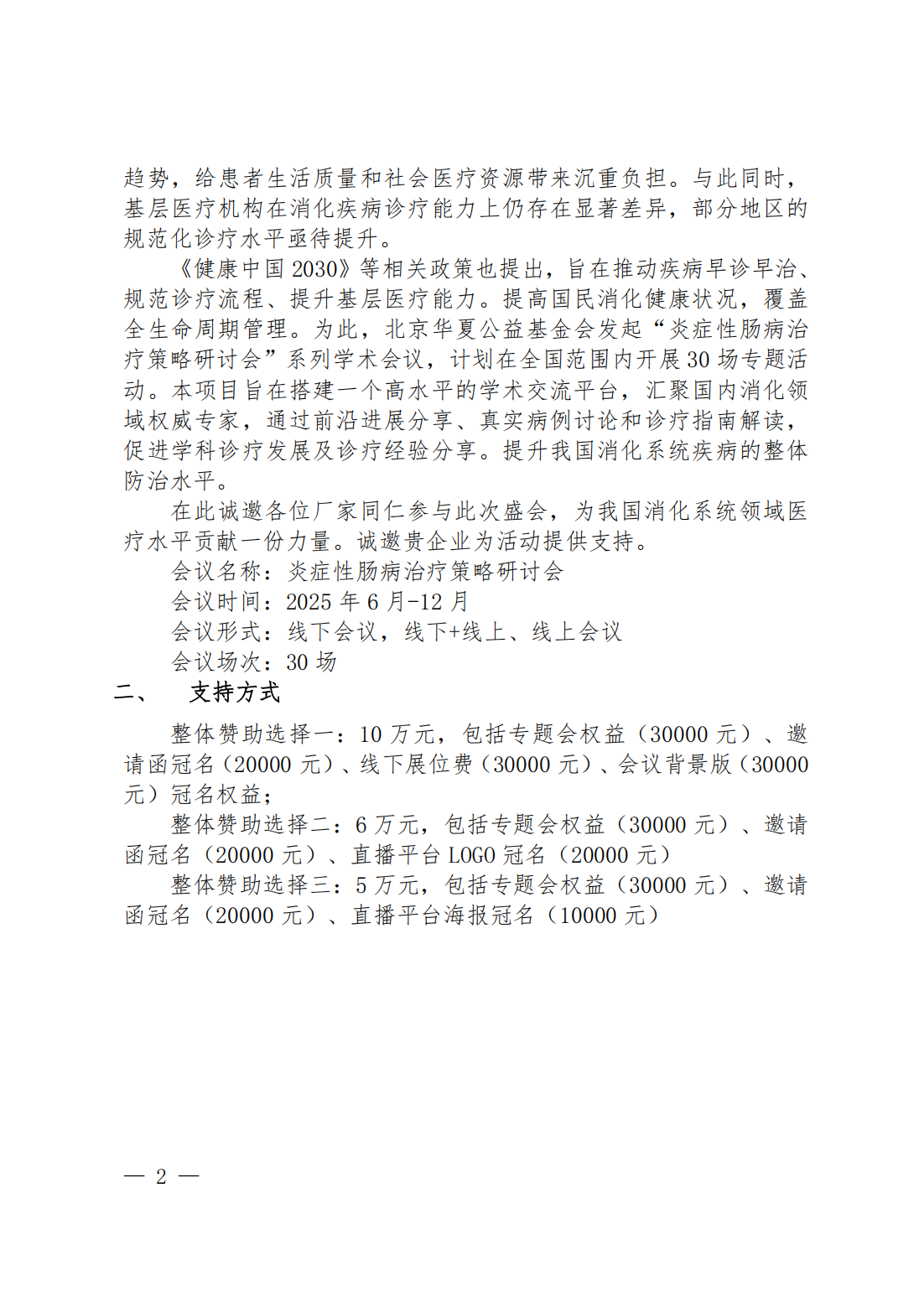 趋势，给患者生活质量和社会医疗资源带来沉重负担。与此同时，基层医疗机构在消化疾病诊疗能力上仍存在显著差异，部分地区的规范化诊疗水平亟待提升。

《健康中国 2030》等相关政策也提出，旨在推动疾病早诊早治、规范诊疗流程、提升基层医疗能力。提高国民消化健康状况，覆盖全生命周期管理。为此，北京华夏公益基金会发起“炎症性肠病治疗策略研讨会”系列学术会议，计划在全国范围内开展 30 场专题活动。本项目旨在搭建一个高水平的学术交流平台，汇聚国内消化领域权威专家，通过前沿进展分享、真实病例讨论和诊疗指南解读，促进学科诊疗发展及诊疗经验分享。提升我国消化系统疾病的整体防治水平。

在此诚邀各位厂家同仁参与此次盛会，为我国消化系统领域医疗水平贡献一份力量。诚邀贵企业为活动提供支持。

会议名称：炎症性肠病治疗策略研讨会

会议时间：2025 年 6 月-12 月

会议形式：线下会议，线下+线上、线上会议

会议场次：30 场

二、　支持方式

整体赞助选择一：10 万元，包括专题会权益（30000 元）、邀请函冠名（20000 元）、线下展位费（30000 元）、会议背景版（30000 元）冠名权益；

整体赞助选择二：6 万元，包括专题会权益（30000 元）、邀请函冠名（20000 元）、直播平台 LOGO 冠名（20000 元）

整体赞助选择三：5 万元，包括专题会权益（30000 元）、邀请函冠名（20000 元）、直播平台海报冠名（10000 元）

— 2 —